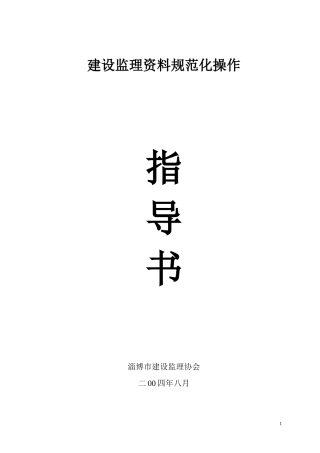 建设监理资料规范化操作

指

导

书

淄博市建设监理协会

二00四年八月

1